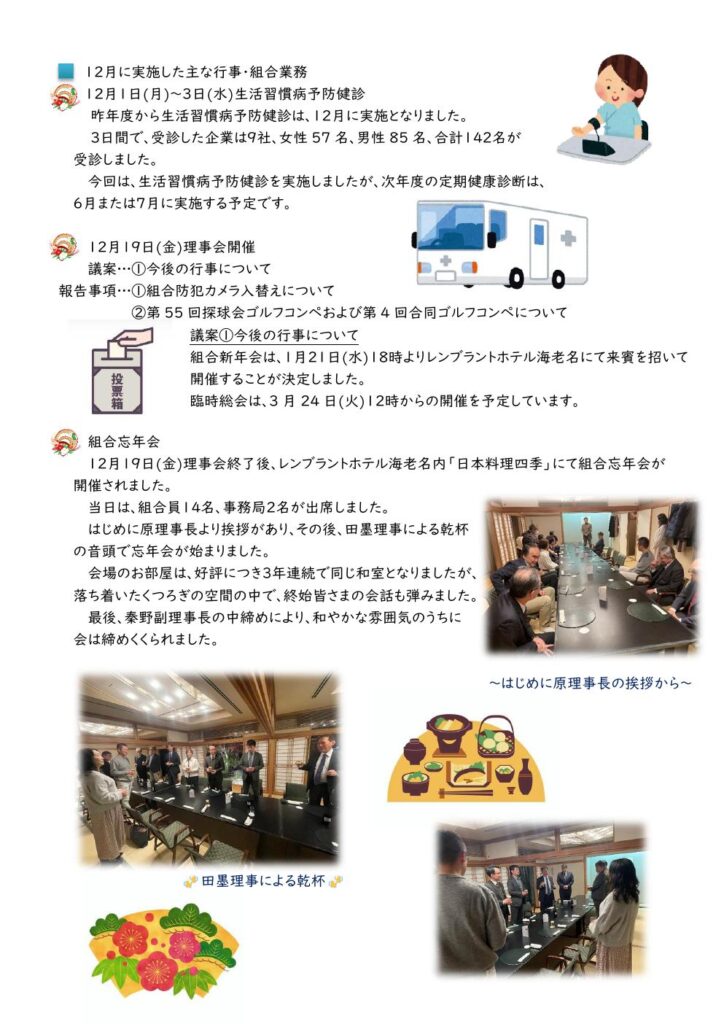 12月に実施した主な行事・組合業務

12月1日(月)～3日(水)生活習慣病予防健診

昨年度から生活習慣病予防健診は、12月に実施となりました。

3日間で、受診した企業は9社、女性57名、男性85名、合計142名が受診しました。

今回は、生活習慣病予防健診を実施しましたが、次年度の定期健康診断は、6月または7月に実施する予定です。

12月19日(金)理事会開催

議案…①今後の行事について

報告事項…①組合防犯カメラ入替えについて

②第55回探球会ゴルフコンペおよび第4回合同ゴルフコンペについて

投票箱

議案①今後の行事について

組合新年会は、1月21日(水)18時よりレンブラントホテル海老名にて来賓を招いて開催することが決定しました。

臨時総会は、3月24日(火)12時からの開催を予定しています。

組合忘年会

12月19日(金)理事会終了後、レンブラントホテル海老名内「日本料理四季」にて組合忘年会が開催されました。

当日は、組合員14名、事務局2名が出席しました。

はじめに原理事長より挨拶があり、その後、田墨理事による乾杯の音頭で忘年会が始まりました。

会場のお部屋は、好評につき3年連続で同じ和室となりましたが、落ち着いたくつろぎの空間の中で、終始皆さまの会話も弾みました。

最後、秦野副理事長の中締めにより、和やかな雰囲気のうちに会は締めくくられました。

～はじめに原理事長の挨拶から～

田墨理事による乾杯